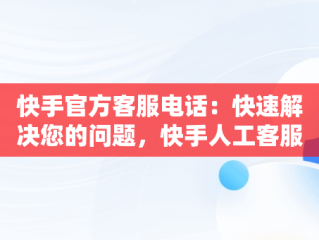 快手官方客服电话：快速解决您的问题，快手人工客服